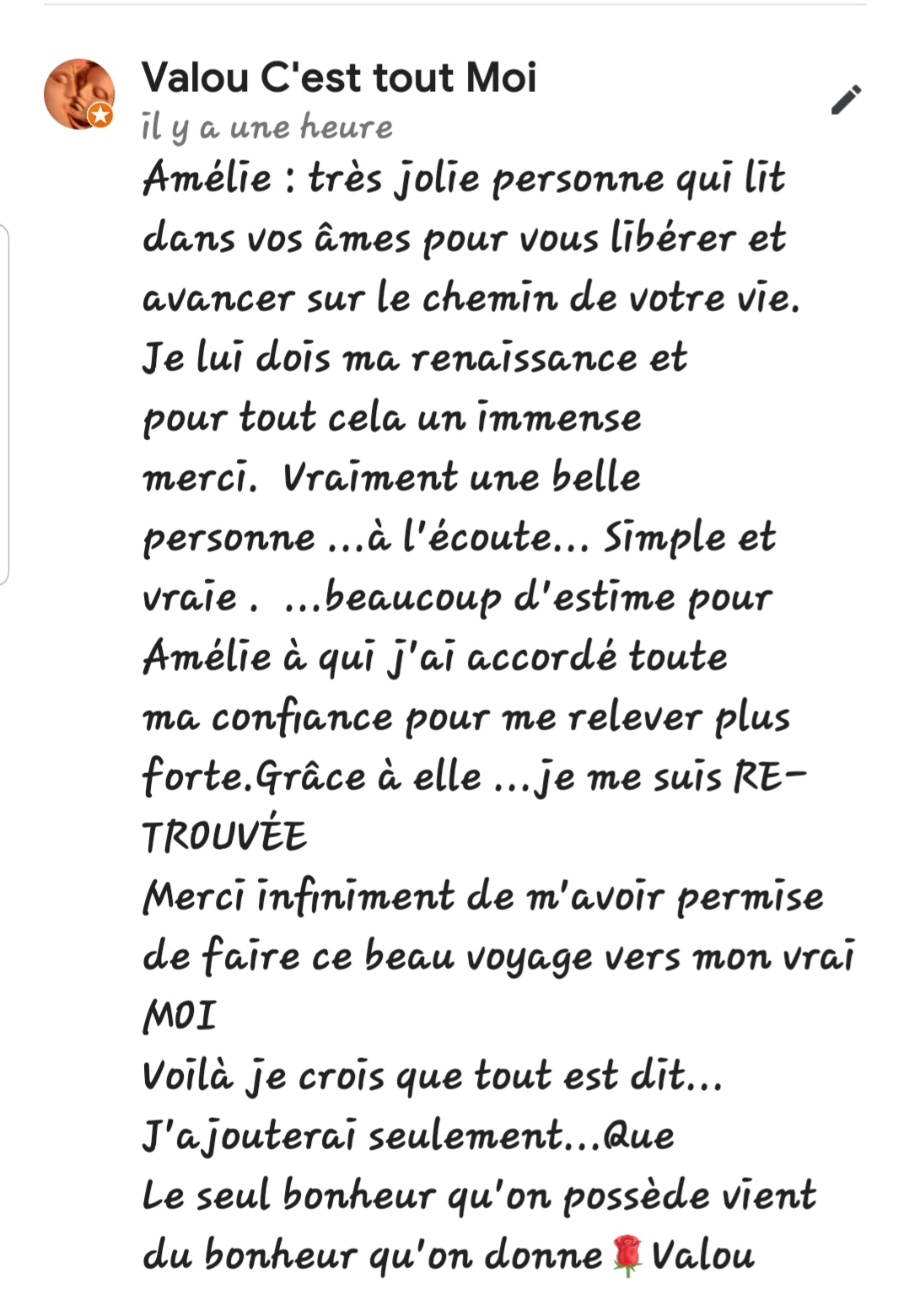 Valou C'est tout Moi
il y a une heure
Amélie : très jolie personne qui lit dans vos âmes pour vous libérer et avancer sur le chemin de votre vie.
Je lui dois ma renaissance et pour tout cela un immense merci. Vraiment une belle personne ...à l'écoute... Simple et vraie . ...beaucoup d'estime pour Amélie à qui j'ai accordé toute ma confiance pour me relever plus forte.Grâce à elle ...je me suis RE-TROUVÉE
Merci infiniment de m'avoir permise de faire ce beau voyage vers mon vrai MOI
Voilà je crois que tout est dit...
J'ajouterai seulement...Que
Le seul bonheur qu'on possède vient du bonheur qu'on donne🌹Valou